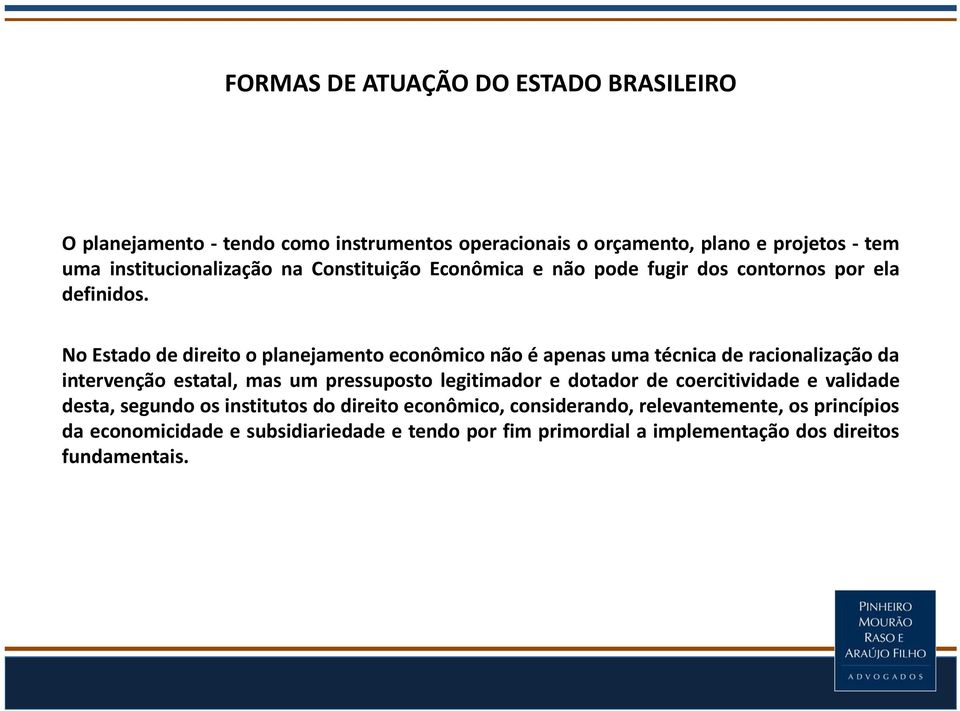 FORMAS DE ATUAÇÃO DO ESTADO BRASILEIRO

O planejamento - tendo como instrumentos operacionais o orçamento, plano e projetos - tem uma institucionalização na Constituição Econômica e não pode fugir dos contornos por ela definidos.

No Estado de direito o planejamento econômico não é apenas uma técnica de racionalização da intervenção estatal, mas um pressuposto legitimador e dotador de coercitividade e validade desta, segundo os institutos do direito econômico, considerando, relevantemente, os princípios da economicidade e subsidiariedade e tendo por fim primordial a implementação dos direitos fundamentais.

PINHEIRO
MOURÃO
RASO E
ARAÚJO FILHO
ADVOGADOS